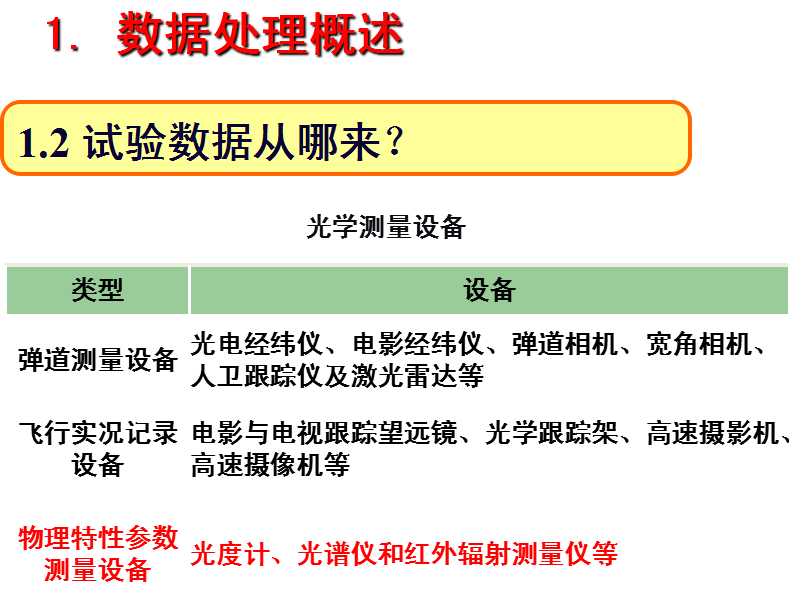 1. 数据处理概述

1.2 试验数据从哪来？

光学测量设备

| 类型 | 设备 |
|---|---|
| 弹道测量设备 | 光电经纬仪、电影经纬仪、弹道相机、宽角相机、人卫跟踪仪及激光雷达等 |
| 飞行实况记录设备 | 电影与电视跟踪望远镜、光学跟踪架、高速摄影机、高速摄像机等 |
| 物理特性参数测量设备 | 光度计、光谱仪和红外辐射测量仪等 |